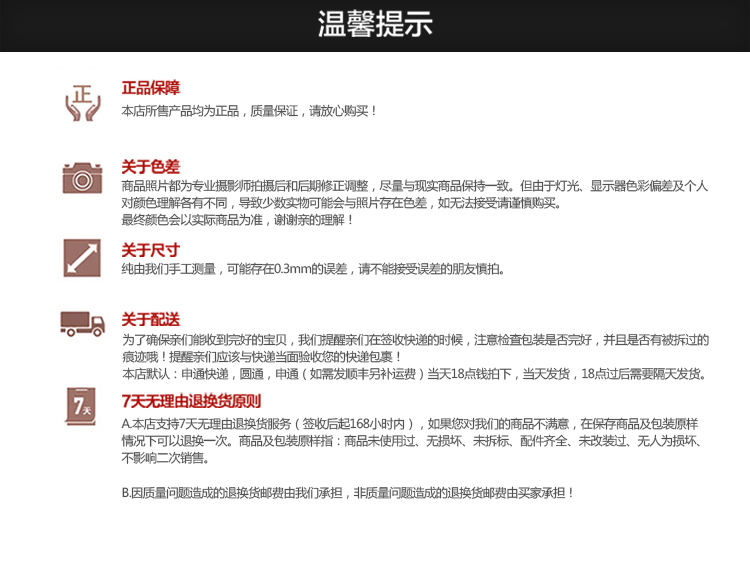 温馨提示

正

正品保障
本店所售产品均为正品，质量保证，请放心购买！

关于色差
商品照片都为专业摄影师拍摄后和后期修正调整，尽量与现实商品保持一致。但由于灯光、显示器色彩偏差及个人对颜色理解各有不同，导致少数实物可能会与照片存在色差，如无法接受请谨慎购买。
最终颜色会以实际商品为准，谢谢亲的理解！

关于尺寸
纯由我们手工测量，可能存在0.3mm的误差，请不能接受误差的朋友慎拍。

关于配送
为了确保亲们能收到完好的宝贝，我们提醒亲们在签收快递的时候，注意检查包装是否完好，并且是否有被拆过的痕迹哦！提醒亲们应该与快递当面验收您的快递包裹！
本店默认：申通快递，圆通，申通（如需发顺丰另补运费）当天18点钱拍下，当天发货，18点过后需要隔天发货。

7天

7天无理由退换货原则
A.本店支持7天无理由退换货服务（签收后起168小时内），如果您对我们的商品不满意，在保存商品及包装原样情况下可以退换一次。商品及包装原样指：商品未使用过、无损坏、未拆标、配件齐全、未改装过、无人为损坏、不影响二次销售。

B.因质量问题造成的退换货邮费由我们承担，非质量问题造成的退换货邮费由买家承担！